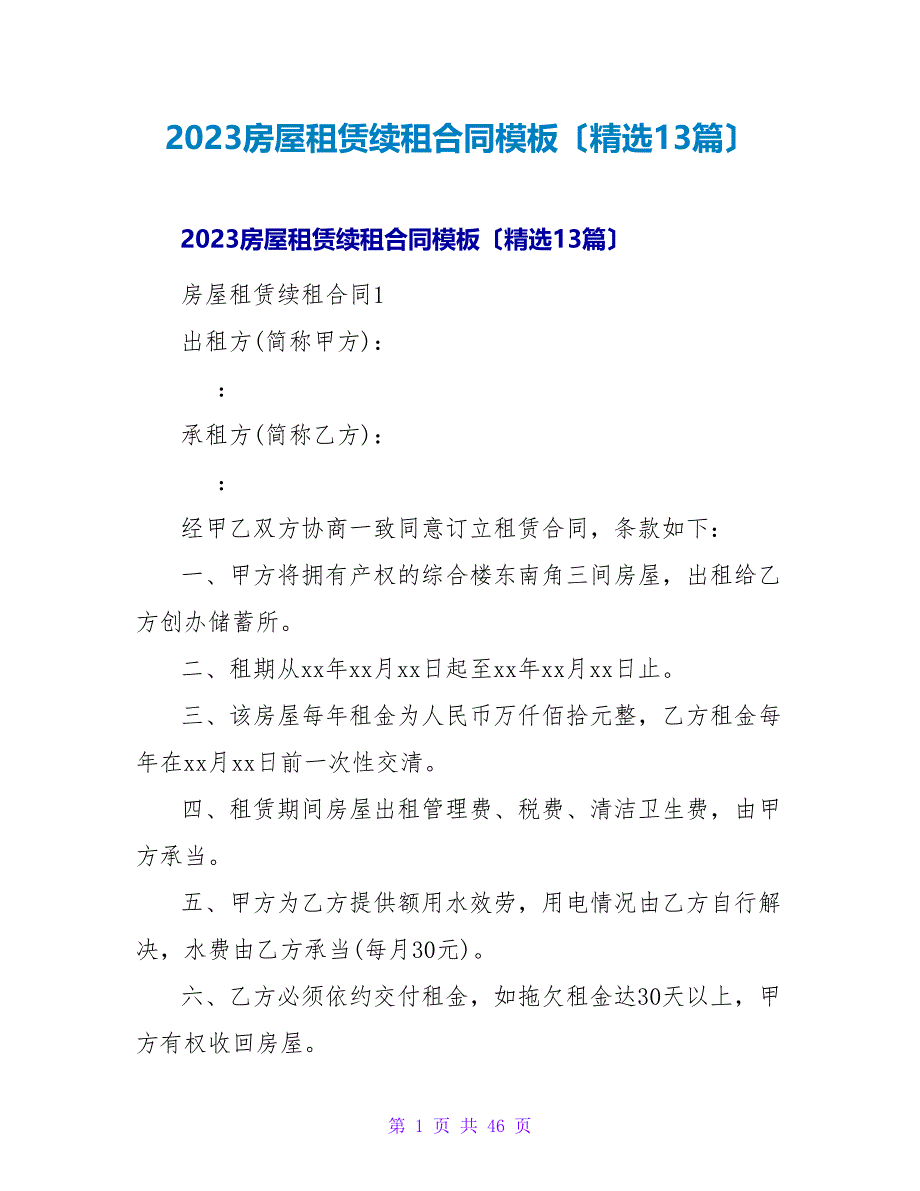 2023房屋租赁续租合同模板〔精选13篇〕

2023房屋租赁续租合同模板〔精选13篇〕

房屋租赁续租合同1

出租方(简称甲方)：

：

承租方(简称乙方)：

：

经甲乙双方协商一致同意订立租赁合同，条款如下：

一、甲方将拥有产权的综合楼东南角三间房屋，出租给乙方创办储蓄所。

二、租期从xx年xx月xx日起至xx年xx月xx日止。

三、该房屋每年租金为人民币万仟佰拾元整，乙方租金每年在xx月xx日前一次性交清。

四、租赁期间房屋出租管理费、税费、清洁卫生费，由甲方承当。

五、甲方为乙方提供额用水效劳，用电情况由乙方自行解决，水费由乙方承当(每月30元)。

六、乙方必须依约交付租金，如拖欠租金达30天以上，甲方有权收回房屋。

第 1 页 共 46 页